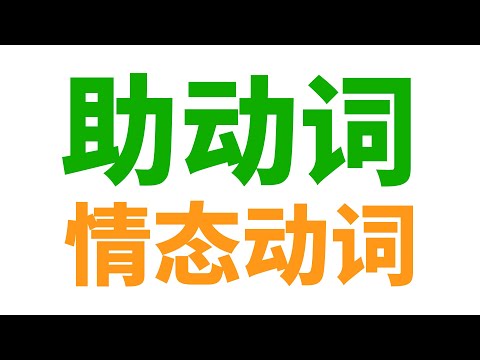 助动词
情态动词